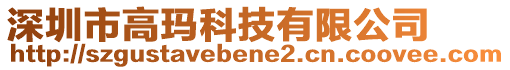 深圳市高玛科技有限公司
http://szgustavebene2.cn.coovee.com